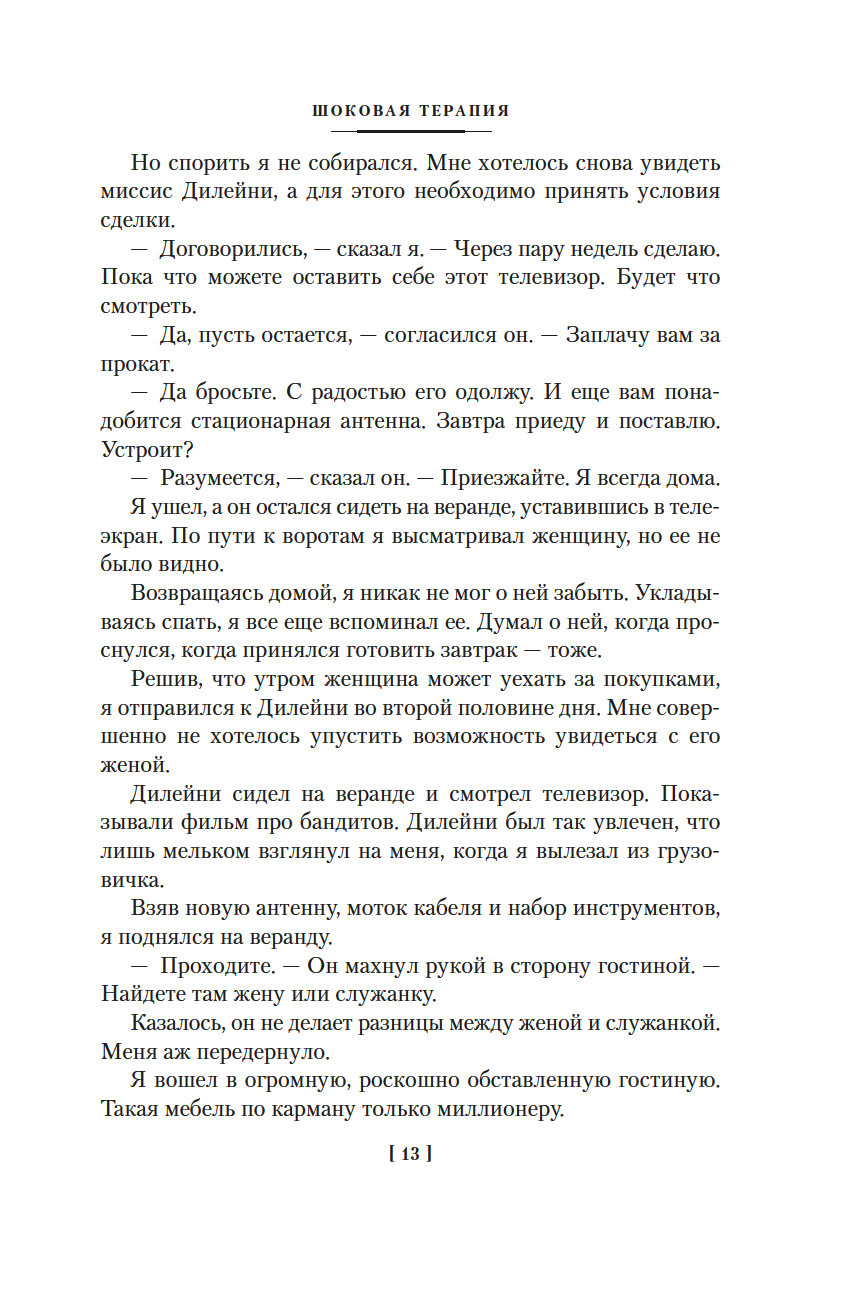 ШОКОВАЯ ТЕРАПИЯ

Но спорить я не собирался. Мне хотелось снова увидеть миссис Дилейни, а для этого необходимо принять условия сделки.

— Договорились, — сказал я. — Через пару недель сделаю. Пока что можете оставить себе этот телевизор. Будет что смотреть.

— Да, пусть остается, — согласился он. — Заплачу вам за прокат.

— Да бросьте. С радостью его одолжу. И еще вам понадобится стационарная антенна. Завтра приеду и поставлю. Устроит?

— Разумеется, — сказал он. — Приезжайте. Я всегда дома.

Я ушел, а он остался сидеть на веранде, уставившись в телеэкран. По пути к воротам я высматривал женщину, но ее не было видно.

Возвращаясь домой, я никак не мог о ней забыть. Укладываясь спать, я все еще вспоминал ее. Думал о ней, когда проснулся, когда принялся готовить завтрак — тоже.

Решив, что утром женщина может уехать за покупками, я отправился к Дилейни во второй половине дня. Мне совершенно не хотелось упустить возможность увидеться с его женой.

Дилейни сидел на веранде и смотрел телевизор. Показывали фильм про бандитов. Дилейни был так увлечен, что лишь мельком взглянул на меня, когда я вылезал из грузовичка.

Взяв новую антенну, моток кабеля и набор инструментов, я поднялся на веранду.

— Проходите. — Он махнул рукой в сторону гостиной. — Найдете там жену или служанку.

Казалось, он не делает разницы между женой и служанкой. Меня аж передернуло.

Я вошел в огромную, роскошно обставленную гостиную. Такая мебель по карману только миллионеру.

[ 13 ]